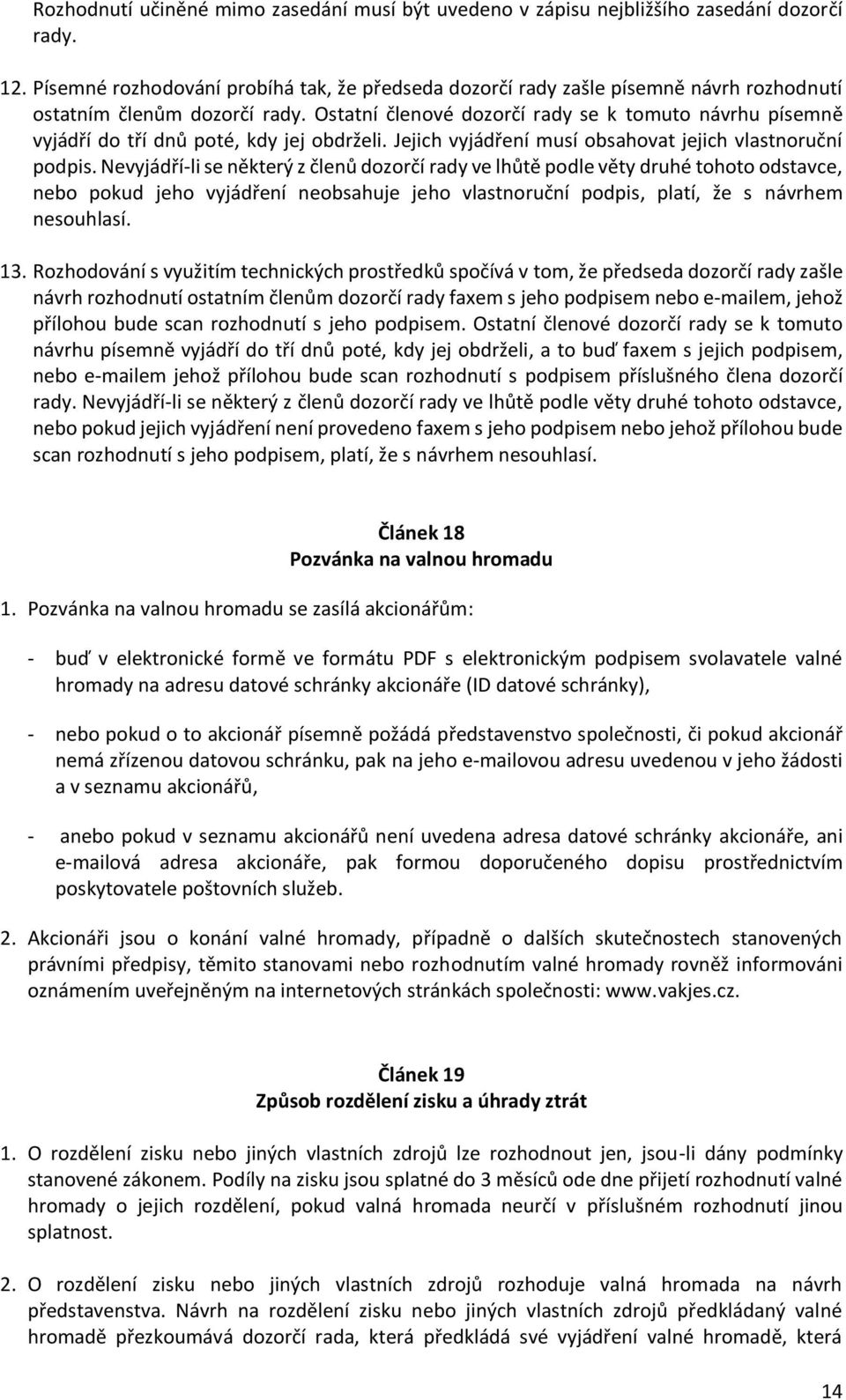 Rozhodnutí učiněné mimo zasedání musí být uvedeno v zápisu nejbližšího zasedání dozorčí rady.

12. Písemné rozhodování probíhá tak, že předseda dozorčí rady zašle písemně návrh rozhodnutí ostatním členům dozorčí rady. Ostatní členové dozorčí rady se k tomuto návrhu písemně vyjádří do tří dnů poté, kdy jej obdrželi. Jejich vyjádření musí obsahovat jejich vlastnoruční podpis. Nevyjádří-li se některý z členů dozorčí rady ve lhůtě podle věty druhé tohoto odstavce, nebo pokud jeho vyjádření neobsahuje jeho vlastnoruční podpis, platí, že s návrhem nesouhlasí.

13. Rozhodování s využitím technických prostředků spočívá v tom, že předseda dozorčí rady zašle návrh rozhodnutí ostatním členům dozorčí rady faxem s jeho podpisem nebo e-mailem, jehož přílohou bude scan rozhodnutí s jeho podpisem. Ostatní členové dozorčí rady se k tomuto návrhu písemně vyjádří do tří dnů poté, kdy jej obdrželi, a to buď faxem s jejich podpisem, nebo e-mailem jehož přílohou bude scan rozhodnutí s podpisem příslušného člena dozorčí rady. Nevyjádří-li se některý z členů dozorčí rady ve lhůtě podle věty druhé tohoto odstavce, nebo pokud jejich vyjádření není provedeno faxem s jeho podpisem nebo jehož přílohou bude scan rozhodnutí s jeho podpisem, platí, že s návrhem nesouhlasí.

Článek 18
Pozvánka na valnou hromadu

1. Pozvánka na valnou hromadu se zasílá akcionářům:

- buď v elektronické formě ve formátu PDF s elektronickým podpisem svolavatele valné hromady na adresu datové schránky akcionáře (ID datové schránky),

- nebo pokud o to akcionář písemně požádá představenstvo společnosti, či pokud akcionář nemá zřízenou datovou schránku, pak na jeho e-mailovou adresu uvedenou v jeho žádosti a v seznamu akcionářů,

- anebo pokud v seznamu akcionářů není uvedena adresa datové schránky akcionáře, ani e-mailová adresa akcionáře, pak formou doporučeného dopisu prostřednictvím poskytovatele poštovních služeb.

2. Akcionáři jsou o konání valné hromady, případně o dalších skutečnostech stanovených právními předpisy, těmito stanovami nebo rozhodnutím valné hromady rovněž informováni oznámením uveřejněným na internetových stránkách společnosti: www.vakjes.cz.

Článek 19
Způsob rozdělení zisku a úhrady ztrát

1. O rozdělení zisku nebo jiných vlastních zdrojů lze rozhodnout jen, jsou-li dány podmínky stanovené zákonem. Podíly na zisku jsou splatné do 3 měsíců ode dne přijetí rozhodnutí valné hromady o jejich rozdělení, pokud valná hromada neurčí v příslušném rozhodnutí jinou splatnost.

2. O rozdělení zisku nebo jiných vlastních zdrojů rozhoduje valná hromada na návrh představenstva. Návrh na rozdělení zisku nebo jiných vlastních zdrojů předkládaný valné hromadě přezkoumává dozorčí rada, která předkládá své vyjádření valné hromadě, která

14